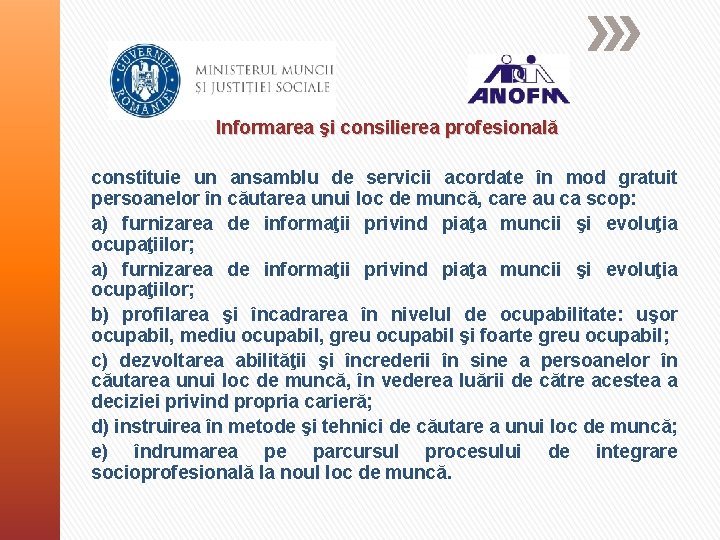 GUVERNUL ROMÂNIEI

MINISTERUL MUNCII ȘI JUSTIȚIEI SOCIALE

ANOFM

Informarea şi consilierea profesională

constituie un ansamblu de servicii acordate în mod gratuit persoanelor în căutarea unui loc de muncă, care au ca scop:

a) furnizarea de informaţii privind piaţa muncii şi evoluţia ocupaţiilor;

a) furnizarea de informaţii privind piaţa muncii şi evoluţia ocupaţiilor;

b) profilarea şi încadrarea în nivelul de ocupabilitate: uşor ocupabil, mediu ocupabil, greu ocupabil şi foarte greu ocupabil;

c) dezvoltarea abilităţii şi încrederii în sine a persoanelor în căutarea unui loc de muncă, în vederea luării de către acestea a deciziei privind propria carieră;

d) instruirea în metode şi tehnici de căutare a unui loc de muncă;

e) îndrumarea pe parcursul procesului de integrare socioprofesională la noul loc de muncă.